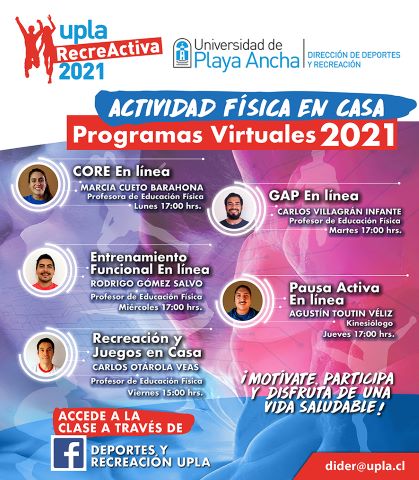 upla
RecreActiva
2021

Universidad de
Playa Ancha

DIRECCIÓN DE DEPORTES
Y RECREACIÓN

ACTIVIDAD FÍSICA EN CASA
Programas Virtuales 2021

CORE En línea
MARCIA CUETO BARAHONA
Profesora de Educación Física
Lunes 17:00 hrs.

GAP En línea
CARLOS VILLAGRÁN INFANTE
Profesor de Educación Física
Martes 17:00 hrs.

Entrenamiento
Funcional En línea
RODRIGO GÓMEZ SALVO
Profesor de Educación Física
Miércoles 17:00 hrs.

Pausa Activa
En línea
AGUSTÍN TOUTIN VÉLIZ
Kinesiólogo
Jueves 17:00 hrs.

Recreación y
Juegos en Casa
CARLOS OTÁROLA VEAS
Profesor de Educación Física
Viernes 15:00 hrs.

¡MOTÍVATE, PARTICIPA
Y DISFRUTA DE UNA
VIDA SALUDABLE!

ACCEDE A LA
CLASE A TRAVÉS DE

DEPORTES Y
RECREACIÓN UPLA

dider@upla.cl